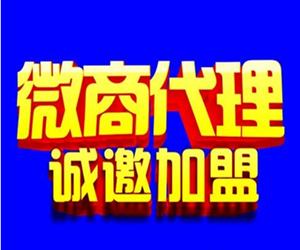 微商代理
诚邀加盟